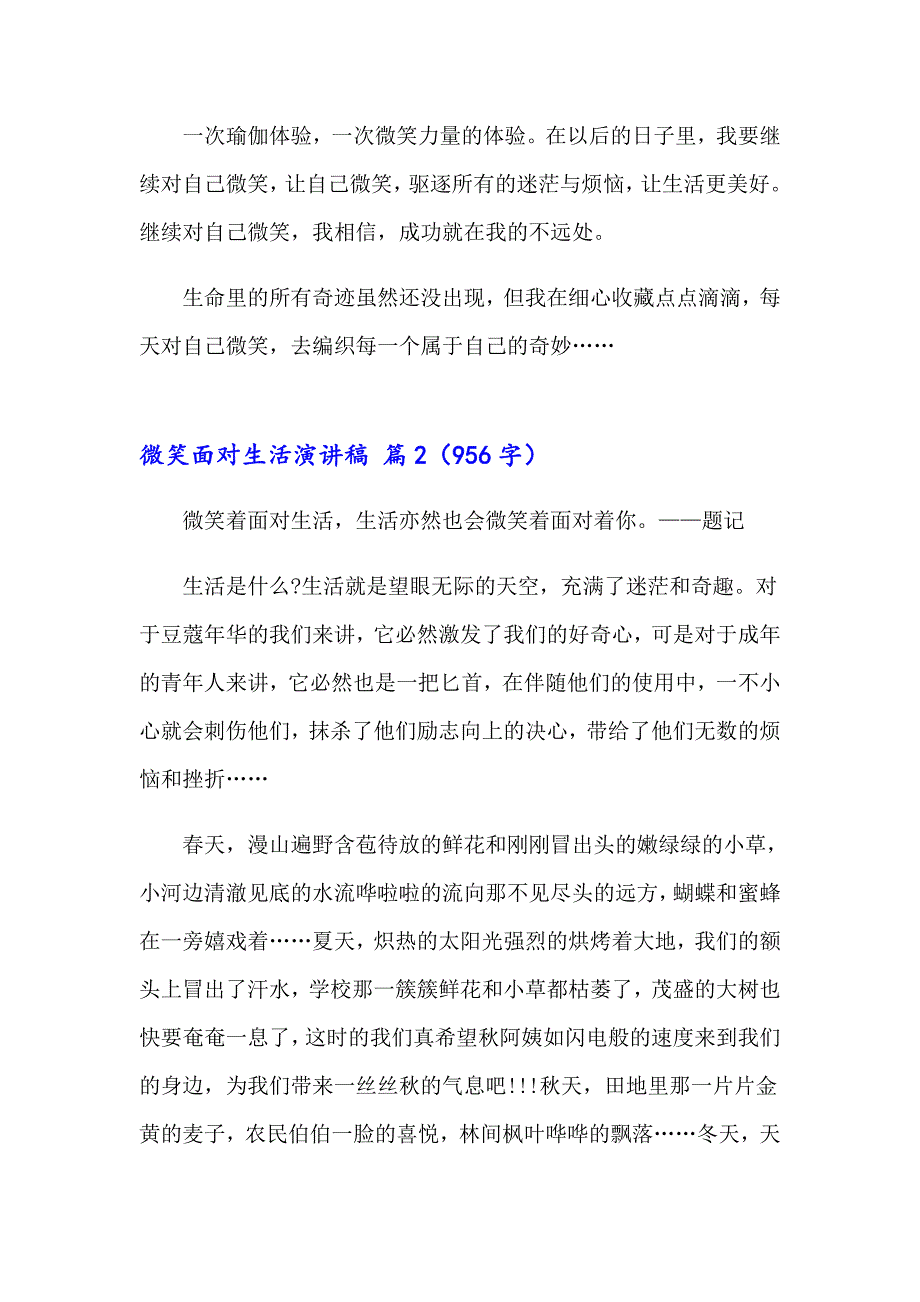 一次瑜伽体验，一次微笑力量的体验。在以后的日子里，我要继续对自己微笑，让自己微笑，驱逐所有的迷茫与烦恼，让生活更美好。继续对自己微笑，我相信，成功就在我的不远处。

生命里的所有奇迹虽然还没出现，但我在细心收藏点点滴滴，每天对自己微笑，去编织每一个属于自己的奇妙……

微笑面对生活演讲稿 篇2（956字）

微笑着面对生活，生活亦然也会微笑着面对着你。——题记

生活是什么?生活就是望眼无际的天空，充满了迷茫和奇趣。对于豆蔻年华的我们来讲，它必然激发了我们的好奇心，可是对于成年的青年人来讲，它必然也是一把匕首，在伴随他们的使用中，一不小心就会刺伤他们，抹杀了他们励志向上的决心，带给了他们无数的烦恼和挫折……

春天，漫山遍野含苞待放的鲜花和刚刚冒出头的嫩绿绿的小草，小河边清澈见底的水流哗啦啦的流向那不见尽头的远方，蝴蝶和蜜蜂在一旁嬉戏着……夏天，炽热的太阳光强烈的烘烤着大地，我们的额头上冒出了汗水，学校那一簇簇鲜花和小草都枯萎了，茂盛的大树也快要奄奄一息了，这时的我们真希望秋阿姨如闪电般的速度来到我们的身边，为我们带来一丝丝秋的气息吧!!!秋天，田地里那一片片金黄的麦子，农民伯伯一脸的喜悦，林间枫叶哗哗的飘落……冬天，天